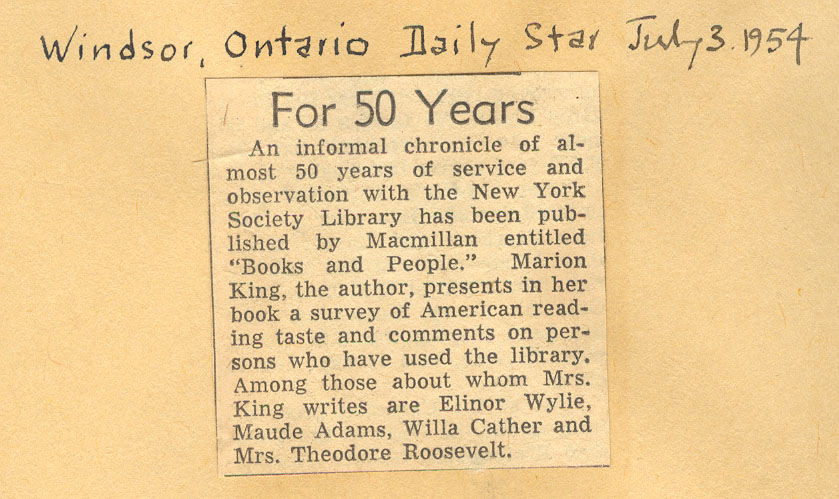 Windsor, Ontario Daily Star July 3. 1954

For 50 Years

An informal chronicle of almost 50 years of service and observation with the New York Society Library has been published by Macmillan entitled "Books and People." Marion King, the author, presents in her book a survey of American reading taste and comments on persons who have used the library. Among those about whom Mrs. King writes are Elinor Wylie, Maude Adams, Willa Cather and Mrs. Theodore Roosevelt.